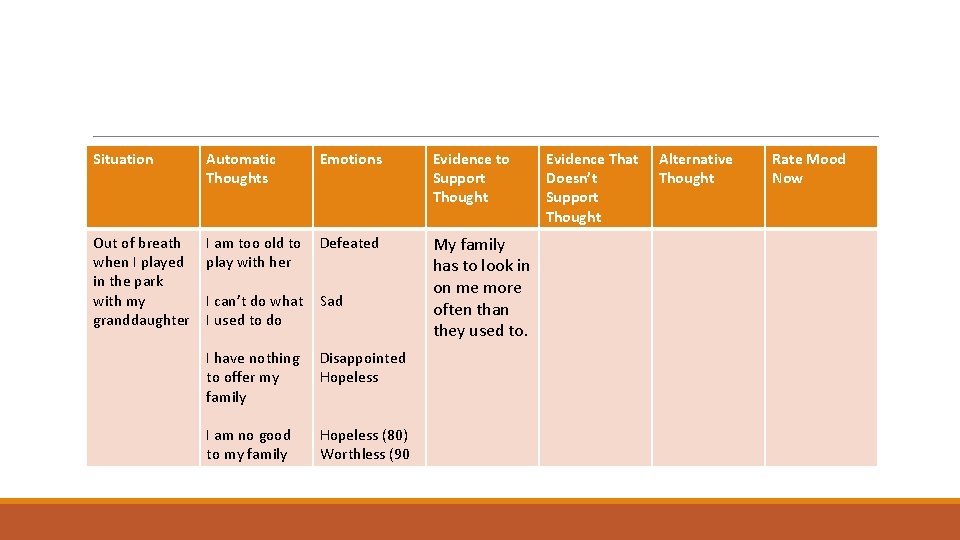 | Situation | Automatic Thoughts | Emotions | Evidence to Support Thought | Evidence That Doesn't Support Thought | Alternative Thought | Rate Mood Now |
|---|---|---|---|---|---|---|
| Out of breath when I played in the park with my granddaughter | I am too old to play with her<br><br>I can't do what I used to do<br><br>I have nothing to offer my family<br><br>I am no good to my family | Defeated<br><br>Sad<br><br>Disappointed Hopeless<br><br>Hopeless (80) Worthless (90 | My family has to look in on me more often than they used to. | | | |